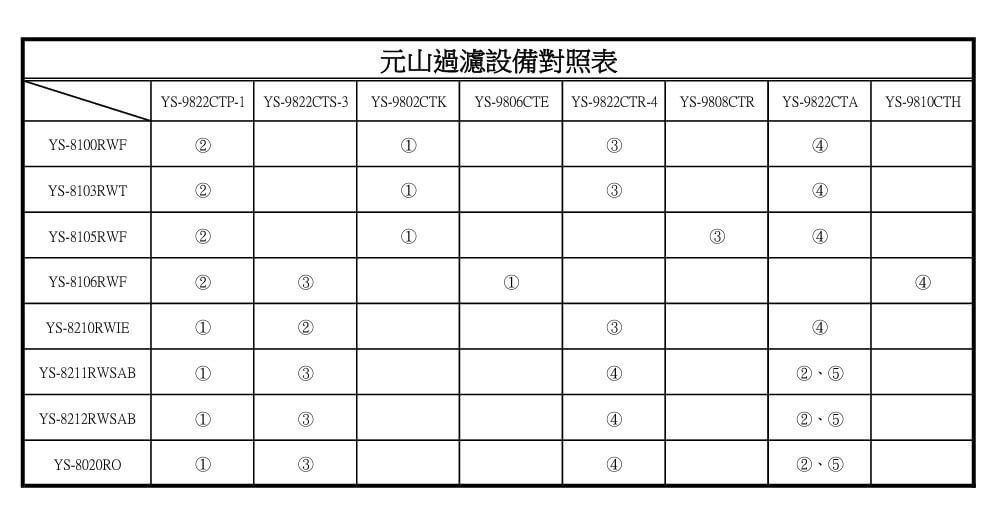 元山過濾設備對照表

| | YS-9822CTP-1 | YS-9822CTS-3 | YS-9802CTK | YS-9806CTE | YS-9822CTR-4 | YS-9808CTR | YS-9822CTA | YS-9810CTH |
|---|---|---|---|---|---|---|---|---|
| YS-8100RWF | ② | | ① | | ③ | | ④ | |
| YS-8103RWT | ② | | ① | | ③ | | ④ | |
| YS-8105RWF | ② | | ① | | | ③ | ④ | |
| YS-8106RWF | ② | ③ | | ① | | | | ④ |
| YS-8210RWIE | ① | ② | | | ③ | | ④ | |
| YS-8211RWSAB | ① | ③ | | | ④ | | ②、⑤ | |
| YS-8212RWSAB | ① | ③ | | | ④ | | ②、⑤ | |
| YS-8020RO | ① | ③ | | | ④ | | ②、⑤ | |